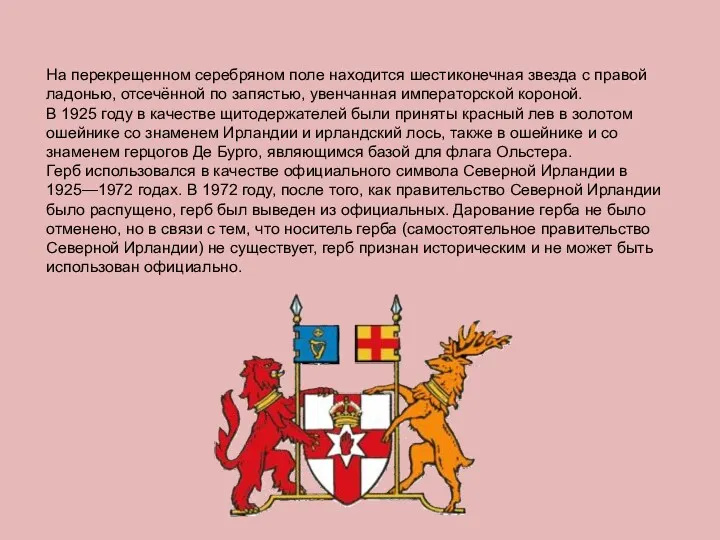 На перекрещенном серебряном поле находится шестиконечная звезда с правой ладонью, отсечённой по запястью, увенчанная императорской короной.
В 1925 году в качестве щитодержателей были приняты красный лев в золотом ошейнике со знаменем Ирландии и ирландский лось, также в ошейнике и со знаменем герцогов Де Бурго, являющимся базой для флага Ольстера.
Герб использовался в качестве официального символа Северной Ирландии в 1925—1972 годах. В 1972 году, после того, как правительство Северной Ирландии было распущено, герб был выведен из официальных. Дарование герба не было отменено, но в связи с тем, что носитель герба (самостоятельное правительство Северной Ирландии) не существует, герб признан историческим и не может быть использован официально.